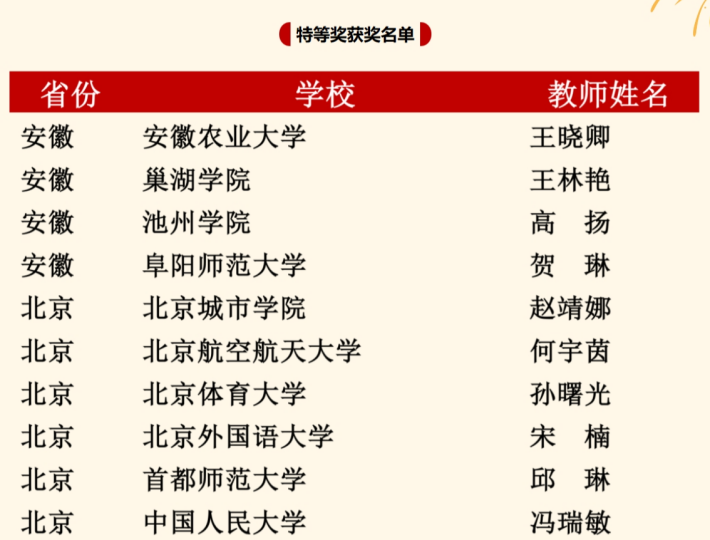 特等奖获奖名单

| 省份 | 学校 | 教师姓名 |
|---|---|---|
| 安徽 | 安徽农业大学 | 王晓卿 |
| 安徽 | 巢湖学院 | 王林艳 |
| 安徽 | 池州学院 | 高 扬 |
| 安徽 | 阜阳师范大学 | 贺 琳 |
| 北京 | 北京城市学院 | 赵靖娜 |
| 北京 | 北京航空航天大学 | 何宇茵 |
| 北京 | 北京体育大学 | 孙曙光 |
| 北京 | 北京外国语大学 | 宋 楠 |
| 北京 | 首都师范大学 | 邱 琳 |
| 北京 | 中国人民大学 | 冯瑞敏 |